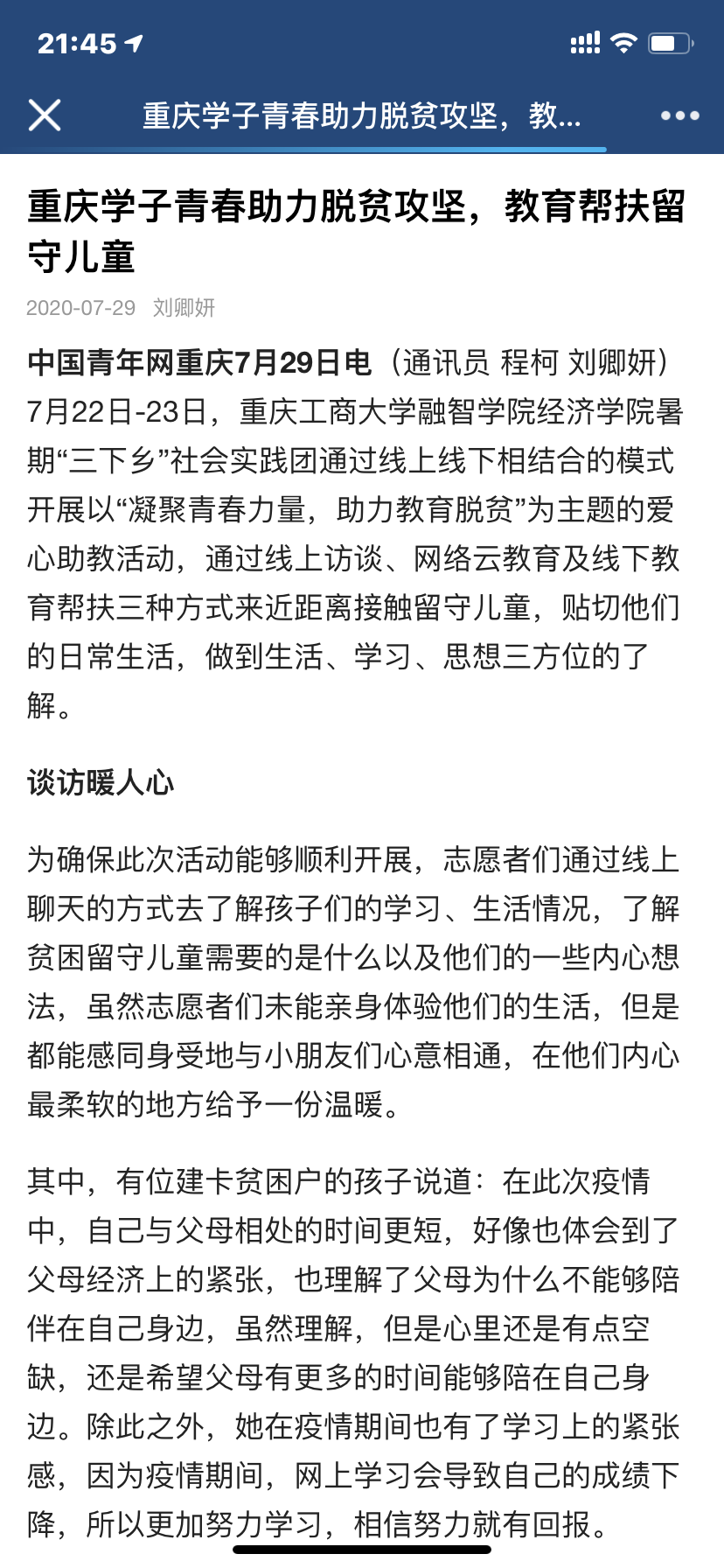 21:45

重庆学子青春助力脱贫攻坚，教...

重庆学子青春助力脱贫攻坚，教育帮扶留守儿童

2020-07-29 刘卿妍

中国青年网重庆7月29日电（通讯员 程柯 刘卿妍）7月22日-23日，重庆工商大学融智学院经济学院暑期“三下乡”社会实践团通过线上线下相结合的模式开展以“凝聚青春力量，助力教育脱贫”为主题的爱心助教活动，通过线上访谈、网络云教育及线下教育帮扶三种方式来近距离接触留守儿童，贴切他们的日常生活，做到生活、学习、思想三方位的了解。

谈访暖人心

为确保此次活动能够顺利开展，志愿者们通过线上聊天的方式去了解孩子们的学习、生活情况，了解贫困留守儿童需要的是什么以及他们的一些内心想法，虽然志愿者们未能亲身体验他们的生活，但是都能感同身受地与小朋友们心意相通，在他们内心最柔软的地方给予一份温暖。

其中，有位建卡贫困户的孩子说道：在此次疫情中，自己与父母相处的时间更短，好像也体会到了父母经济上的紧张，也理解了父母为什么不能够陪伴在自己身边，虽然理解，但是心里还是有点空缺，还是希望父母有更多的时间能够陪在自己身边。除此之外，她在疫情期间也有了学习上的紧张感，因为疫情期间，网上学习会导致自己的成绩下降，所以更加努力学习，相信努力就有回报。